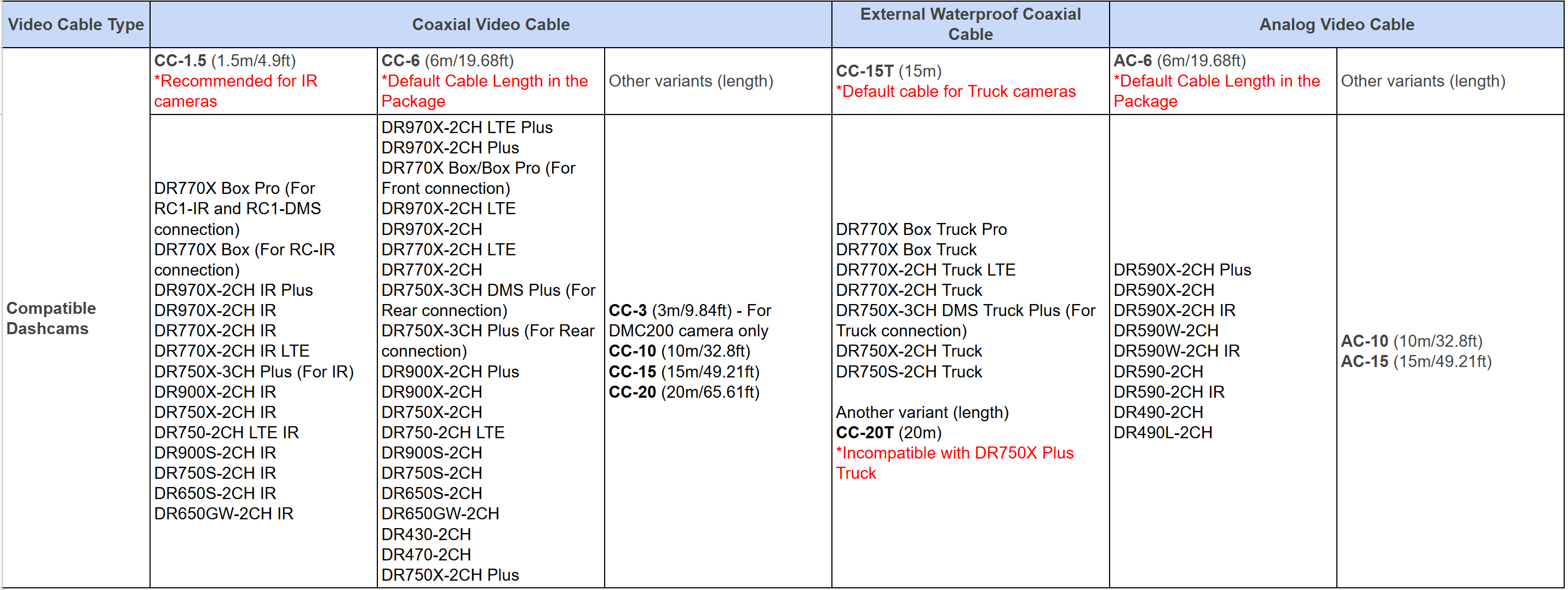 | Video Cable Type | Coaxial Video Cable | | | External Waterproof Coaxial Cable | Analog Video Cable | |
|---|---|---|---|---|---|---|
| | CC-1.5 (1.5m/4.9ft) *Recommended for IR cameras | CC-6 (6m/19.68ft) *Default Cable Length in the Package | Other variants (length) | CC-15T (15m) *Default cable for Truck cameras | AC-6 (6m/19.68ft) *Default Cable Length in the Package | Other variants (length) |
| Compatible Dashcams | DR770X Box Pro (For RC1-IR and RC1-DMS connection) DR770X Box (For RC-IR connection) DR970X-2CH IR Plus DR970X-2CH IR DR770X-2CH IR DR770X-2CH IR LTE DR750X-3CH Plus (For IR) DR900X-2CH IR DR750X-2CH IR DR750-2CH LTE IR DR900S-2CH IR DR750S-2CH IR DR650S-2CH IR DR650GW-2CH IR | DR970X-2CH LTE Plus DR970X-2CH Plus DR770X Box/Box Pro (For Front connection) DR970X-2CH LTE DR970X-2CH DR770X-2CH LTE DR770X-2CH DR750X-3CH DMS Plus (For Rear connection) DR750X-3CH Plus (For Rear connection) DR900X-2CH Plus DR900X-2CH DR750X-2CH DR750-2CH LTE DR900S-2CH DR750S-2CH DR650S-2CH DR650GW-2CH DR430-2CH DR470-2CH DR750X-2CH Plus | CC-3 (3m/9.84ft) - For DMC200 camera only CC-10 (10m/32.8ft) CC-15 (15m/49.21ft) CC-20 (20m/65.61ft) | DR770X Box Truck Pro DR770X Box Truck DR770X-2CH Truck LTE DR770X-2CH Truck DR750X-3CH DMS Truck Plus (For Truck connection) DR750X-2CH Truck DR750S-2CH Truck Another variant (length) CC-20T (20m) *Incompatible with DR750X Plus Truck | DR590X-2CH Plus DR590X-2CH DR590X-2CH IR DR590W-2CH DR590W-2CH IR DR590-2CH DR590-2CH IR DR490-2CH DR490L-2CH | AC-10 (10m/32.8ft) AC-15 (15m/49.21ft) |